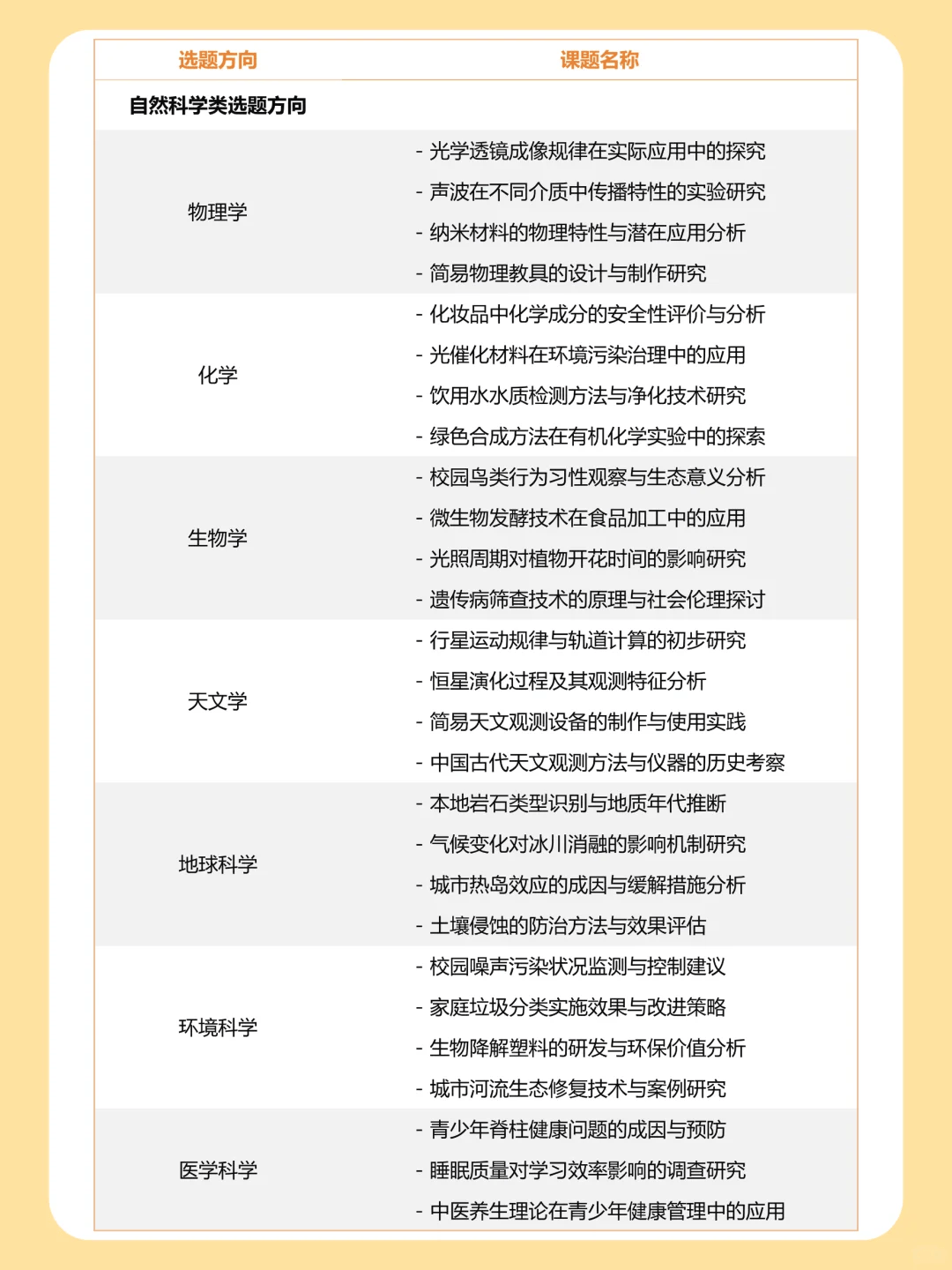 | 选题方向 | 课题名称 |
|---|---|
| 自然科学类选题方向 | |
| 物理学 | - 光学透镜成像规律在实际应用中的探究<br>- 声波在不同介质中传播特性的实验研究<br>- 纳米材料的物理特性与潜在应用分析<br>- 简易物理教具的设计与制作研究 |
| 化学 | - 化妆品中化学成分的安全性评价与分析<br>- 光催化材料在环境污染治理中的应用<br>- 饮用水水质检测方法与净化技术研究<br>- 绿色合成方法在有机化学实验中的探索 |
| 生物学 | - 校园鸟类行为习性观察与生态意义分析<br>- 微生物发酵技术在食品加工中的应用<br>- 光照周期对植物开花时间的影响研究<br>- 遗传病筛查技术的原理与社会伦理探讨 |
| 天文学 | - 行星运动规律与轨道计算的初步研究<br>- 恒星演化过程及其观测特征分析<br>- 简易天文观测设备的制作与使用实践<br>- 中国古代天文观测方法与仪器的历史考察 |
| 地球科学 | - 本地岩石类型识别与地质年代推断<br>- 气候变化对冰川消融的影响机制研究<br>- 城市热岛效应的成因与缓解措施分析<br>- 土壤侵蚀的防治方法与效果评估 |
| 环境科学 | - 校园噪声污染状况监测与控制建议<br>- 家庭垃圾分类实施效果与改进策略<br>- 生物降解塑料的研发与环保价值分析<br>- 城市河流生态修复技术与案例研究 |
| 医学科学 | - 青少年脊柱健康问题的成因与预防<br>- 睡眠质量对学习效率影响的调查研究<br>- 中医养生理论在青少年健康管理中的应用 |